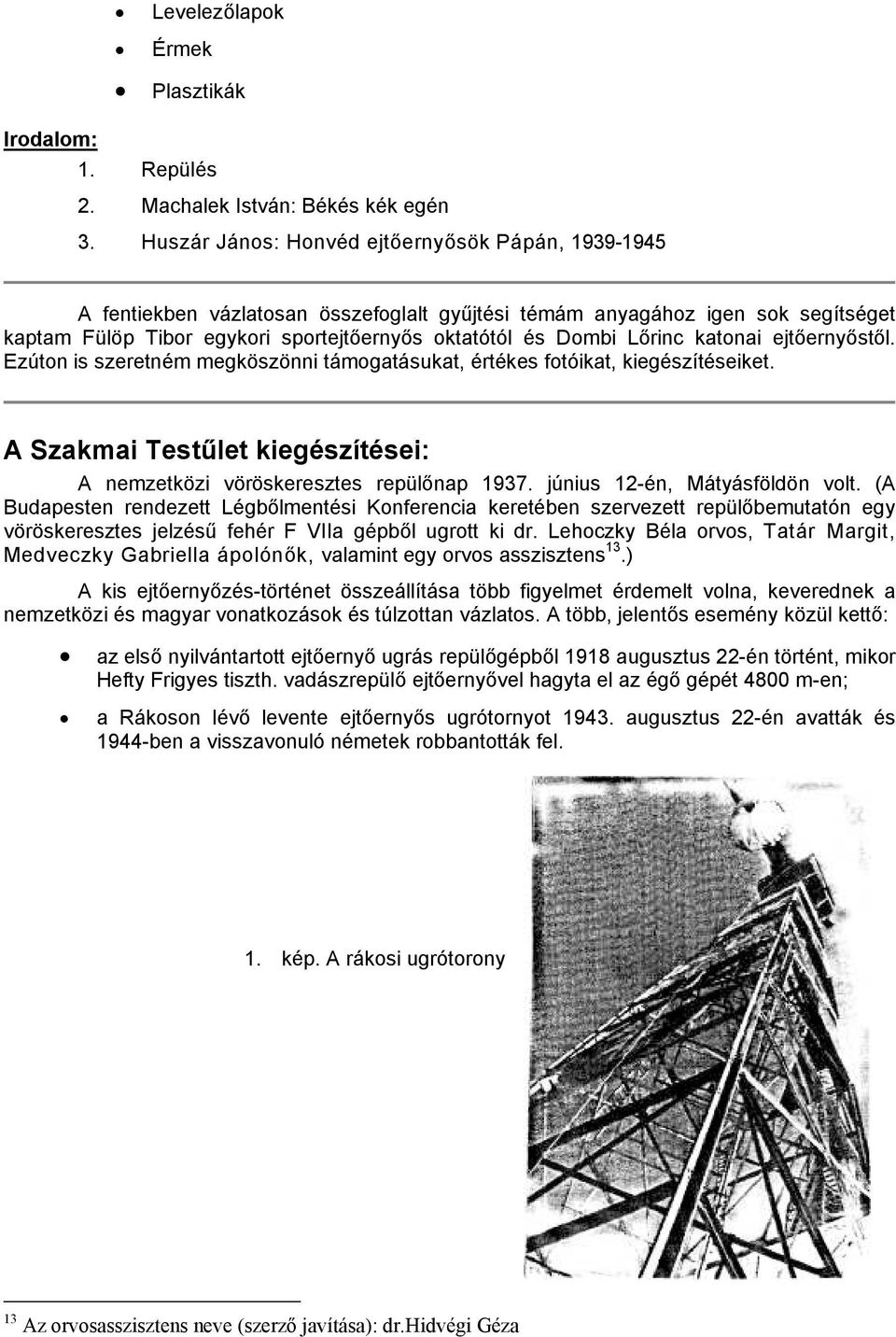 • Levelezőlapok
• Érmek
• Plasztikák

Irodalom:
1. Repülés
2. Machalek István: Békés kék egén
3. Huszár János: Honvéd ejtőernyősök Pápán, 1939-1945

A fentiekben vázlatosan összefoglalt gyűjtési témám anyagához igen sok segítséget kaptam Fülöp Tibor egykori sportejtőernyős oktatótól és Dombi Lőrinc katonai ejtőernyőstől. Ezúton is szeretném megköszönni támogatásukat, értékes fotóikat, kiegészítéseiket.

A Szakmai Testűlet kiegészítései:

A nemzetközi vöröskeresztes repülőnap 1937. június 12-én, Mátyásföldön volt. (A Budapesten rendezett Légbőlmentési Konferencia keretében szervezett repülőbemutatón egy vöröskeresztes jelzésű fehér F VIIa gépből ugrott ki dr. Lehoczky Béla orvos, Tatár Margit, Medveczky Gabriella ápolónők, valamint egy orvos asszisztens$^{13}$.)

A kis ejtőernyőzés-történet összeállítása több figyelmet érdemelt volna, keverednek a nemzetközi és magyar vonatkozások és túlzottan vázlatos. A több, jelentős esemény közül kettő:

• az első nyilvántartott ejtőernyő ugrás repülőgépből 1918 augusztus 22-én történt, mikor Hefty Frigyes tiszth. vadászrepülő ejtőernyővel hagyta el az égő gépét 4800 m-en;

• a Rákoson lévő levente ejtőernyős ugrótornyot 1943. augusztus 22-én avatták és 1944-ben a visszavonuló németek robbantották fel.

1. kép. A rákosi ugrótorony

$^{13}$ Az orvosasszisztens neve (szerző javítása): dr.Hidvégi Géza